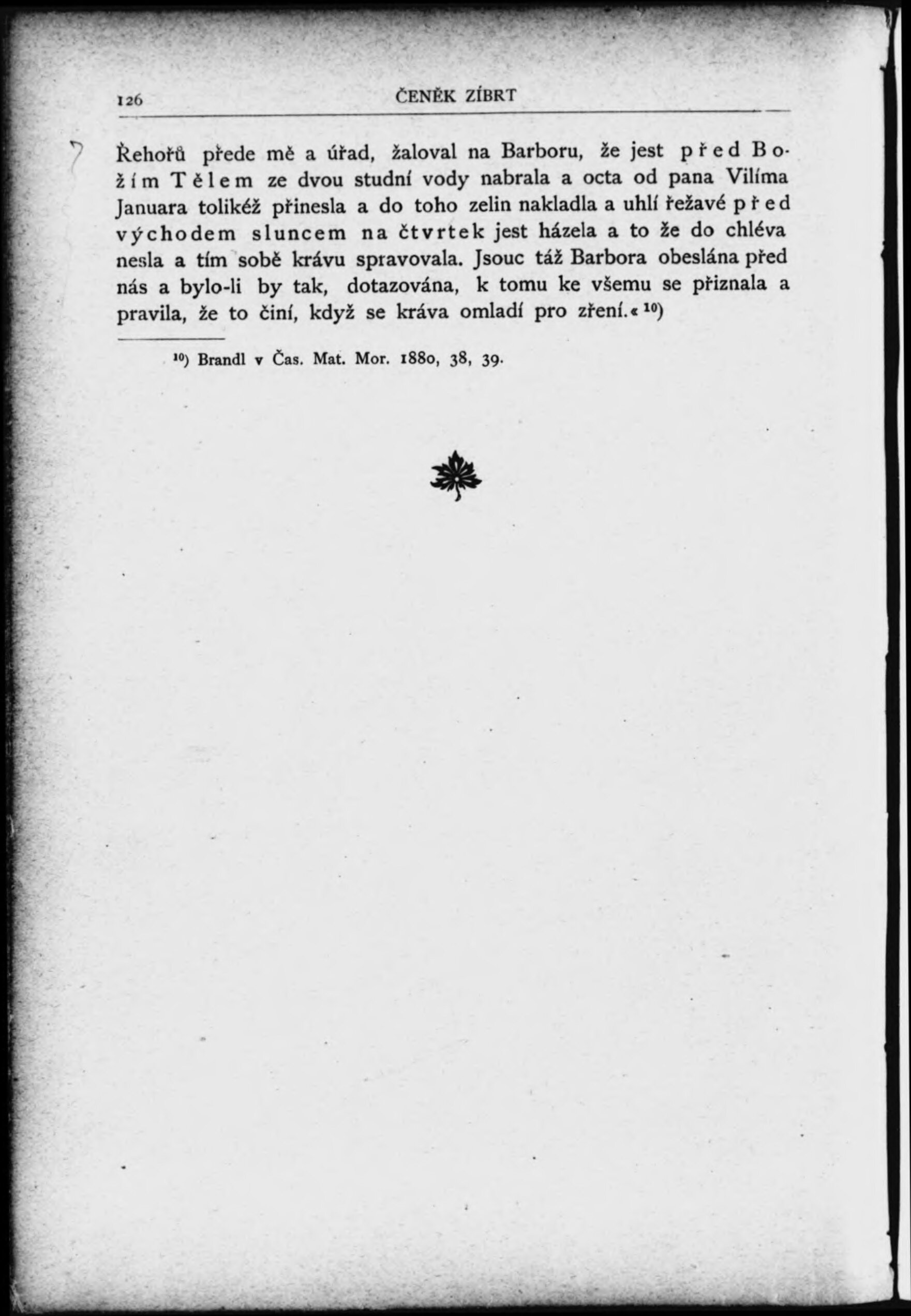 126 ČENĚK ZÍBRT

Řehořů přede mě a úřad, žaloval na Barboru, že jest před Božím Tělem ze dvou studní vody nabrala a octa od pana Vilíma Januara tolikéž přinesla a do toho zelin nakladla a uhlí řežavé před východem sluncem na čtvrtek jest házela a to že do chléva nesla a tím sobě krávu spravovala. Jsouc táž Barbora obeslána před nás a bylo-li by tak, dotazována, k tomu ke všemu se přiznala a pravila, že to činí, když se kráva omladí pro zření.« $^{10}$)

$^{10}$) Brandl v Čas. Mat. Mor. 1880, 38, 39.